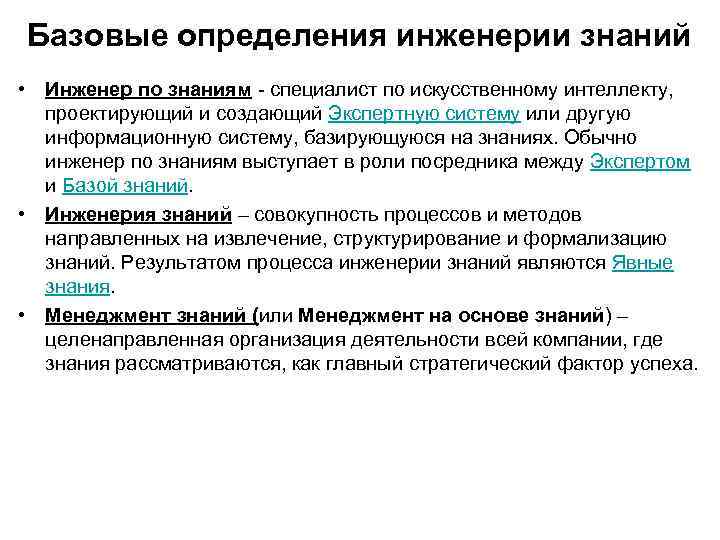 Базовые определения инженерии знаний

• Инженер по знаниям - специалист по искусственному интеллекту, проектирующий и создающий Экспертную систему или другую информационную систему, базирующуюся на знаниях. Обычно инженер по знаниям выступает в роли посредника между Экспертом и Базой знаний.

• Инженерия знаний – совокупность процессов и методов направленных на извлечение, структурирование и формализацию знаний. Результатом процесса инженерии знаний являются Явные знания.

• Менеджмент знаний (или Менеджмент на основе знаний) – целенаправленная организация деятельности всей компании, где знания рассматриваются, как главный стратегический фактор успеха.